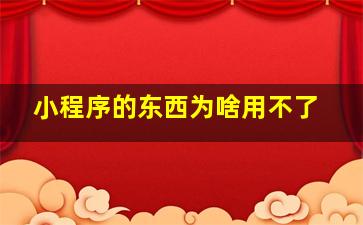 小程序的东西为啥用不了